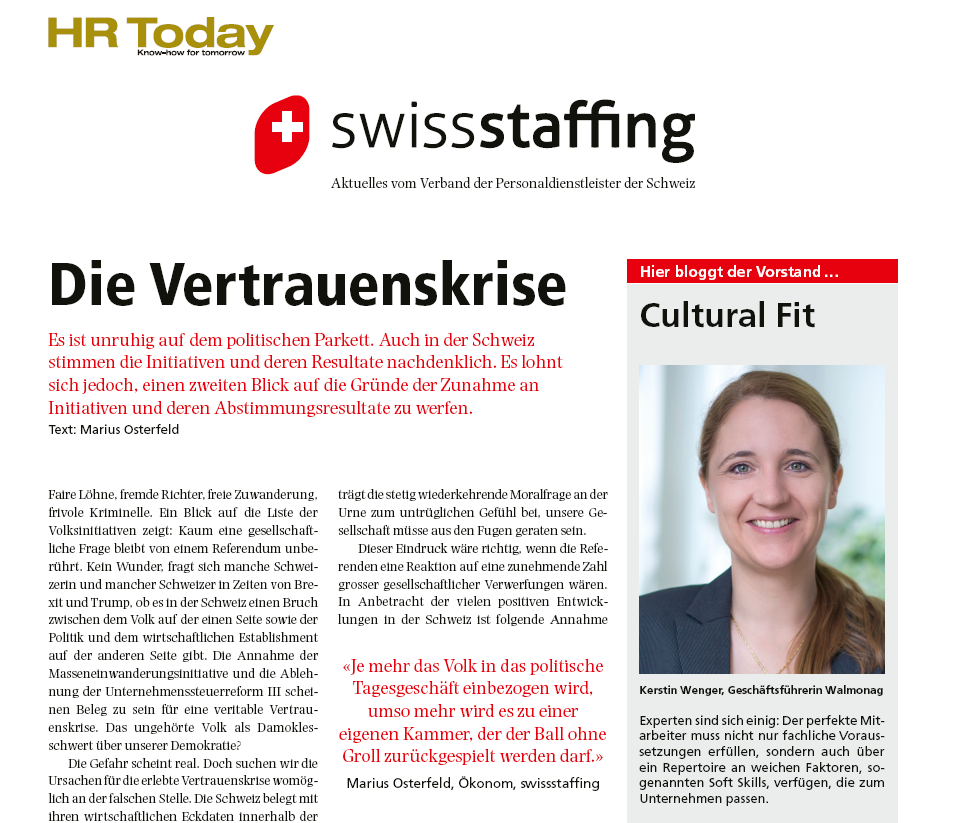 HR Today
Know-how for tomorrow

swissstaffing

Aktuelles vom Verband der Personaldienstleister der Schweiz

Die Vertrauenskrise

Es ist unruhig auf dem politischen Parkett. Auch in der Schweiz stimmen die Initiativen und deren Resultate nachdenklich. Es lohnt sich jedoch, einen zweiten Blick auf die Gründe der Zunahme an Initiativen und deren Abstimmungsresultate zu werfen.

Text: Marius Osterfeld

Faire Löhne, fremde Richter, freie Zuwanderung, frivole Kriminelle. Ein Blick auf die Liste der Volksinitiativen zeigt: Kaum eine gesellschaftliche Frage bleibt von einem Referendum unberührt. Kein Wunder, fragt sich manche Schweizerin und mancher Schweizer in Zeiten von Brexit und Trump, ob es in der Schweiz einen Bruch zwischen dem Volk auf der einen Seite sowie der Politik und dem wirtschaftlichen Establishment auf der anderen Seite gibt. Die Annahme der Masseneinwanderungsinitiative und die Ablehnung der Unternehmenssteuerreform III scheinen Beleg zu sein für eine veritable Vertrauenskrise. Das ungehörte Volk als Damoklesschwert über unserer Demokratie?

Die Gefahr scheint real. Doch suchen wir die Ursachen für die erlebte Vertrauenskrise womöglich an der falschen Stelle. Die Schweiz belegt mit ihren wirtschaftlichen Eckdaten innerhalb der

trägt die stetig wiederkehrende Moralfrage an der Urne zum untrüglichen Gefühl bei, unsere Gesellschaft müsse aus den Fugen geraten sein.

Dieser Eindruck wäre richtig, wenn die Referenden eine Reaktion auf eine zunehmende Zahl grosser gesellschaftlicher Verwerfungen wären. In Anbetracht der vielen positiven Entwicklungen in der Schweiz ist folgende Annahme

«Je mehr das Volk in das politische Tagesgeschäft einbezogen wird, umso mehr wird es zu einer eigenen Kammer, der der Ball ohne Groll zurückgespielt werden darf.»

Marius Osterfeld, Ökonom, swissstaffing

Hier bloggt der Vorstand ...

Cultural Fit

Kerstin Wenger, Geschäftsführerin Walmonag

Experten sind sich einig: Der perfekte Mitarbeiter muss nicht nur fachliche Voraussetzungen erfüllen, sondern auch über ein Repertoire an weichen Faktoren, sogenannten Soft Skills, verfügen, die zum Unternehmen passen.